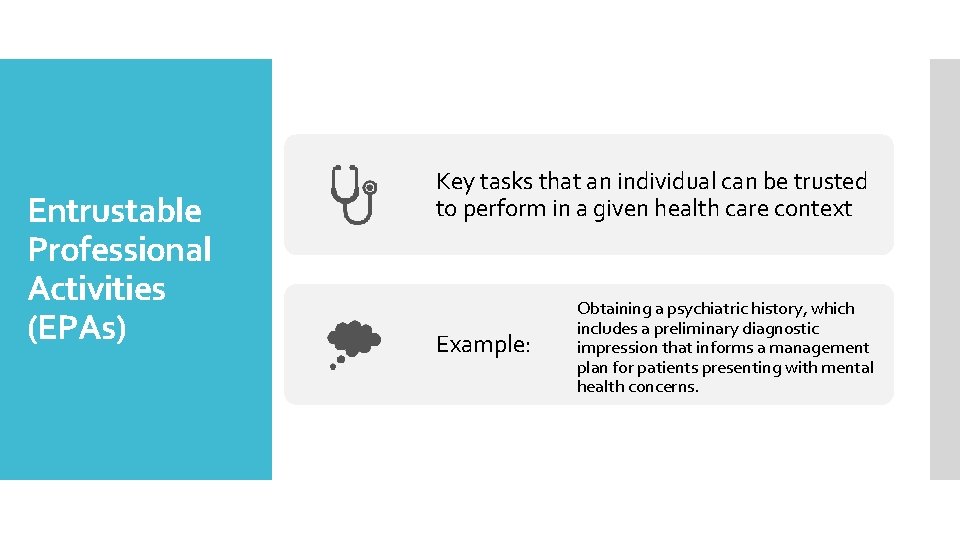 Entrustable Professional Activities (EPAs)

Key tasks that an individual can be trusted to perform in a given health care context

Example:

Obtaining a psychiatric history, which includes a preliminary diagnostic impression that informs a management plan for patients presenting with mental health concerns.